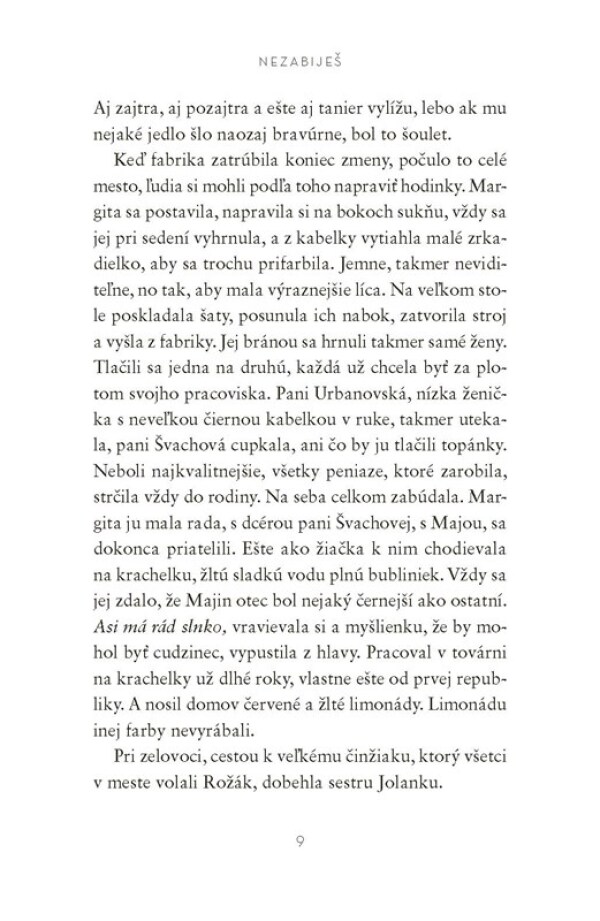 NEZABIJEŠ

Aj zajtra, aj pozajtra a ešte aj tanier vylížu, lebo ak mu nejaké jedlo šlo naozaj bravúrne, bol to šoulet.

Keď fabrika zatrúbila koniec zmeny, počulo to celé mesto, ľudia si mohli podľa toho napraviť hodinky. Margita sa postavila, napravila si na bokoch sukňu, vždy sa jej pri sedení vyhrnula, a z kabelky vytiahla malé zrkadielko, aby sa trochu prifarbila. Jemne, takmer neviditeľne, no tak, aby mala výraznejšie líca. Na veľkom stole poskladala šaty, posunula ich nabok, zatvorila stroj a vyšla z fabriky. Jej bránou sa hrnuli takmer samé ženy. Tlačili sa jedna na druhú, každá už chcela byť za plotom svojho pracoviska. Pani Urbanovská, nízka ženička s neveľkou čiernou kabelkou v ruke, takmer utekala, pani Švachová cupkala, ani čo by ju tlačili topánky. Neboli najkvalitnejšie, všetky peniaze, ktoré zarobila, strčila vždy do rodiny. Na seba celkom zabúdala. Margita ju mala rada, s dcérou pani Švachovej, s Majou, sa dokonca priatelili. Ešte ako žiačka k nim chodievala na krachelku, žltú sladkú vodu plnú bubliniek. Vždy sa jej zdalo, že Majin otec bol nejaký černejší ako ostatní. Asi má rád slnko, vravievala si a myšlienku, že by mohol byť cudzinec, vypustila z hlavy. Pracoval v továrni na krachelky už dlhé roky, vlastne ešte od prvej republiky. A nosil domov červené a žlté limonády. Limonádu inej farby nevyrábali.

Pri zelovoci, cestou k veľkému činžiaku, ktorý všetci v meste volali Rožák, dobehla sestru Jolanku.

9